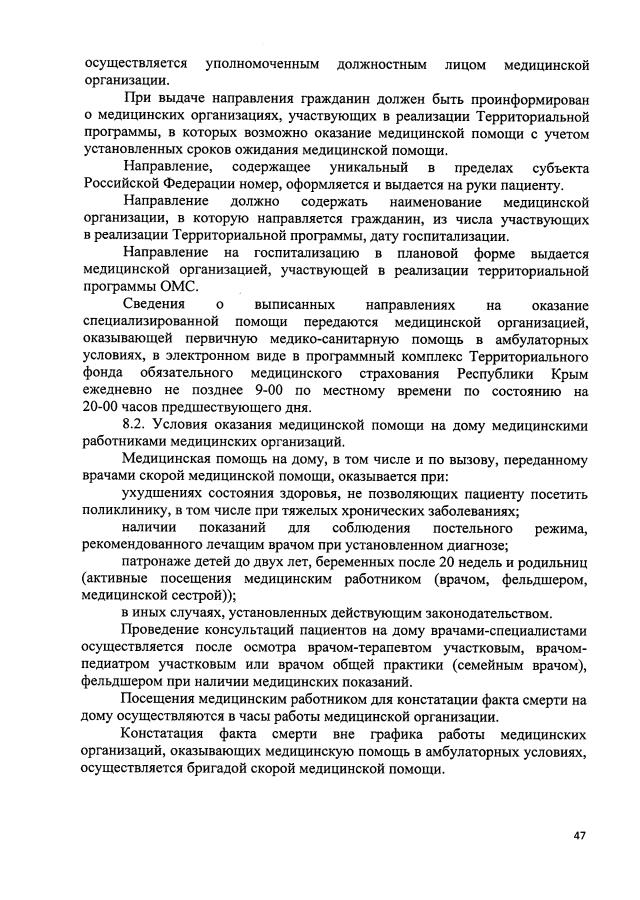 осуществляется уполномоченным должностным лицом медицинской организации.

При выдаче направления гражданин должен быть проинформирован о медицинских организациях, участвующих в реализации Территориальной программы, в которых возможно оказание медицинской помощи с учетом установленных сроков ожидания медицинской помощи.

Направление, содержащее уникальный в пределах субъекта Российской Федерации номер, оформляется и выдается на руки пациенту.

Направление должно содержать наименование медицинской организации, в которую направляется гражданин, из числа участвующих в реализации Территориальной программы, дату госпитализации.

Направление на госпитализацию в плановой форме выдается медицинской организацией, участвующей в реализации территориальной программы ОМС.

Сведения о выписанных направлениях на оказание специализированной помощи передаются медицинской организацией, оказывающей первичную медико-санитарную помощь в амбулаторных условиях, в электронном виде в программный комплекс Территориального фонда обязательного медицинского страхования Республики Крым ежедневно не позднее 9-00 по местному времени по состоянию на 20-00 часов предшествующего дня.

8.2. Условия оказания медицинской помощи на дому медицинскими работниками медицинских организаций.

Медицинская помощь на дому, в том числе и по вызову, переданному врачами скорой медицинской помощи, оказывается при:

ухудшениях состояния здоровья, не позволяющих пациенту посетить поликлинику, в том числе при тяжелых хронических заболеваниях;

наличии показаний для соблюдения постельного режима, рекомендованного лечащим врачом при установленном диагнозе;

патронаже детей до двух лет, беременных после 20 недель и родильниц (активные посещения медицинским работником (врачом, фельдшером, медицинской сестрой));

в иных случаях, установленных действующим законодательством.

Проведение консультаций пациентов на дому врачами-специалистами осуществляется после осмотра врачом-терапевтом участковым, врачом-педиатром участковым или врачом общей практики (семейным врачом), фельдшером при наличии медицинских показаний.

Посещения медицинским работником для констатации факта смерти на дому осуществляются в часы работы медицинской организации.

Констатация факта смерти вне графика работы медицинских организаций, оказывающих медицинскую помощь в амбулаторных условиях, осуществляется бригадой скорой медицинской помощи.

47